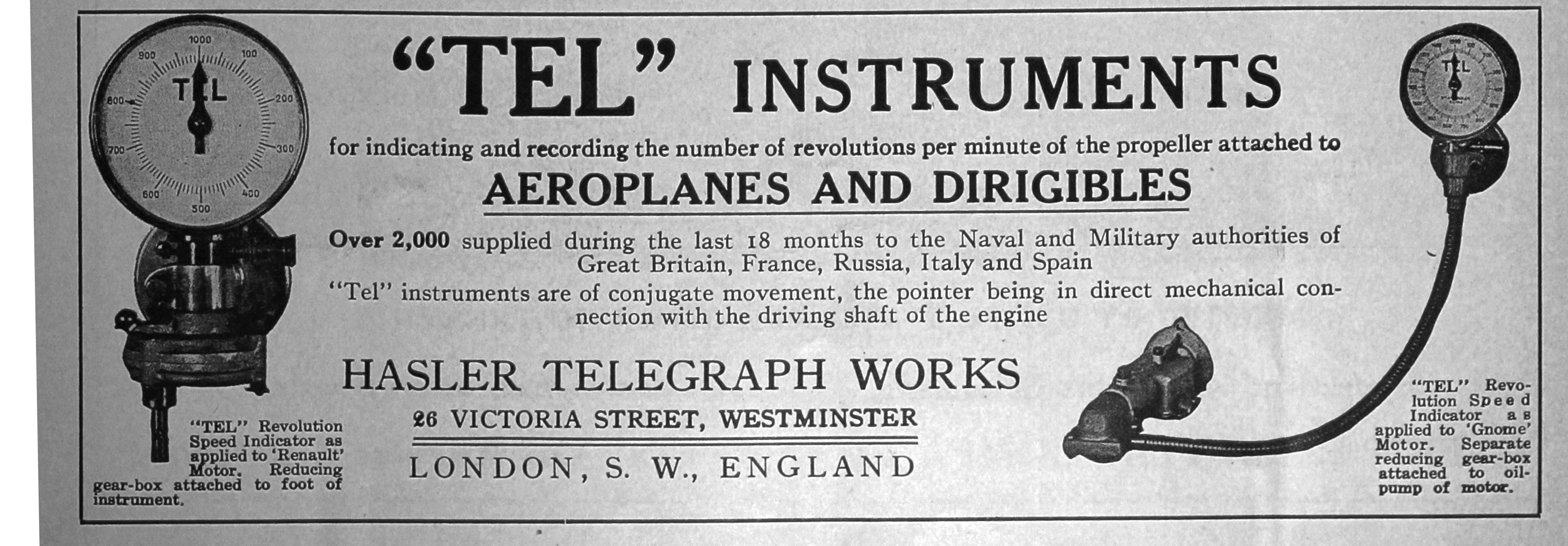 1000
900
100
800
200
700
300
600
400
500
TEL

"TEL" INSTRUMENTS

for indicating and recording the number of revolutions per minute of the propeller attached to

AEROPLANES AND DIRIGIBLES

Over 2,000 supplied during the last 18 months to the Naval and Military authorities of Great Britain, France, Russia, Italy and Spain

"Tel" instruments are of conjugate movement, the pointer being in direct mechanical connection with the driving shaft of the engine

HASLER TELEGRAPH WORKS

26 VICTORIA STREET, WESTMINSTER

LONDON, S. W., ENGLAND

"TEL" Revolution Speed Indicator as applied to 'Renault' Motor. Reducing gear-box attached to foot of instrument.

TEL

"TEL" Revolution Speed Indicator as applied to 'Gnome' Motor. Separate reducing gear-box attached to oil-pump of motor.